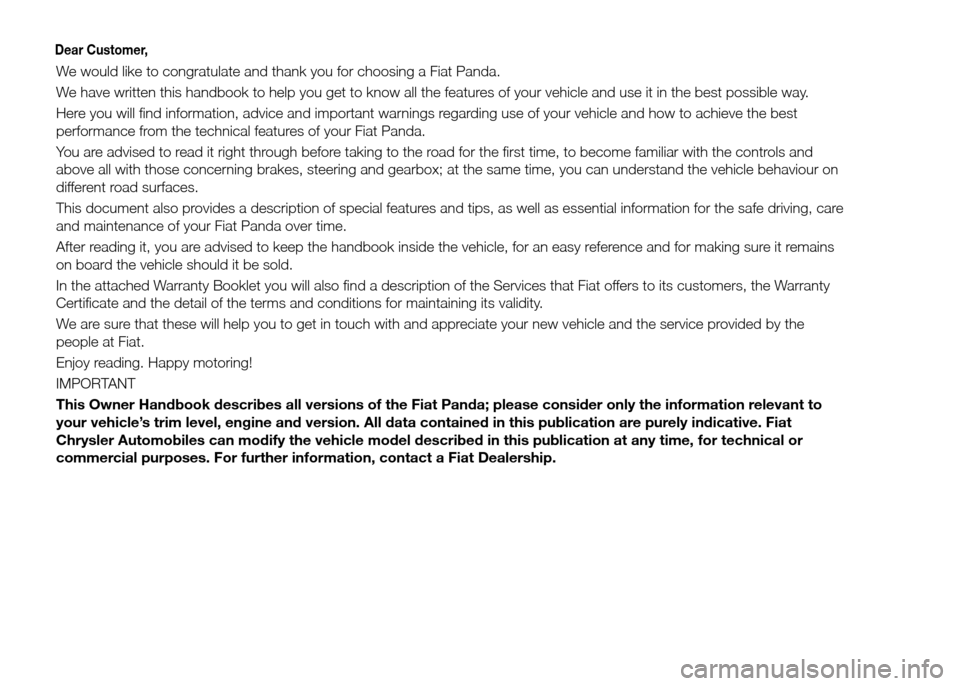 Dear Customer,

We would like to congratulate and thank you for choosing a Fiat Panda.

We have written this handbook to help you get to know all the features of your vehicle and use it in the best possible way.

Here you will find information, advice and important warnings regarding use of your vehicle and how to achieve the best performance from the technical features of your Fiat Panda.

You are advised to read it right through before taking to the road for the first time, to become familiar with the controls and above all with those concerning brakes, steering and gearbox; at the same time, you can understand the vehicle behaviour on different road surfaces.

This document also provides a description of special features and tips, as well as essential information for the safe driving, care and maintenance of your Fiat Panda over time.

After reading it, you are advised to keep the handbook inside the vehicle, for an easy reference and for making sure it remains on board the vehicle should it be sold.

In the attached Warranty Booklet you will also find a description of the Services that Fiat offers to its customers, the Warranty Certificate and the detail of the terms and conditions for maintaining its validity.

We are sure that these will help you to get in touch with and appreciate your new vehicle and the service provided by the people at Fiat.

Enjoy reading. Happy motoring!

IMPORTANT

This Owner Handbook describes all versions of the Fiat Panda; please consider only the information relevant to your vehicle's trim level, engine and version. All data contained in this publication are purely indicative. Fiat Chrysler Automobiles can modify the vehicle model described in this publication at any time, for technical or commercial purposes. For further information, contact a Fiat Dealership.

carmanualsonline.info